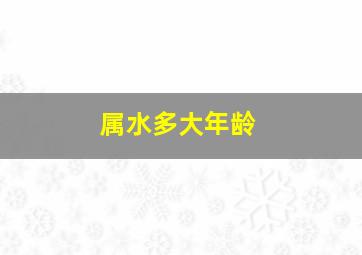 属水多大年龄